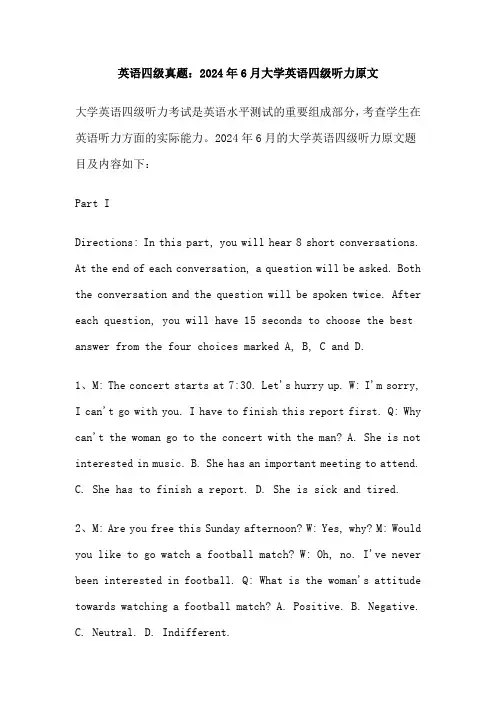 英语四级真题：2024年6月大学英语四级听力原文

大学英语四级听力考试是英语水平测试的重要组成部分，考查学生在英语听力方面的实际能力。2024年6月的大学英语四级听力原文题目及内容如下：

Part I

Directions: In this part, you will hear 8 short conversations. At the end of each conversation, a question will be asked. Both the conversation and the question will be spoken twice. After each question, you will have 15 seconds to choose the best answer from the four choices marked A, B, C and D.

1、M: The concert starts at 7:30. Let's hurry up. W: I'm sorry, I can't go with you. I have to finish this report first. Q: Why can't the woman go to the concert with the man? A. She is not interested in music. B. She has an important meeting to attend. C. She has to finish a report. D. She is sick and tired.

2、M: Are you free this Sunday afternoon? W: Yes, why? M: Would you like to go watch a football match? W: Oh, no. I've never been interested in football. Q: What is the woman's attitude towards watching a football match? A. Positive. B. Negative. C. Neutral. D. Indifferent.